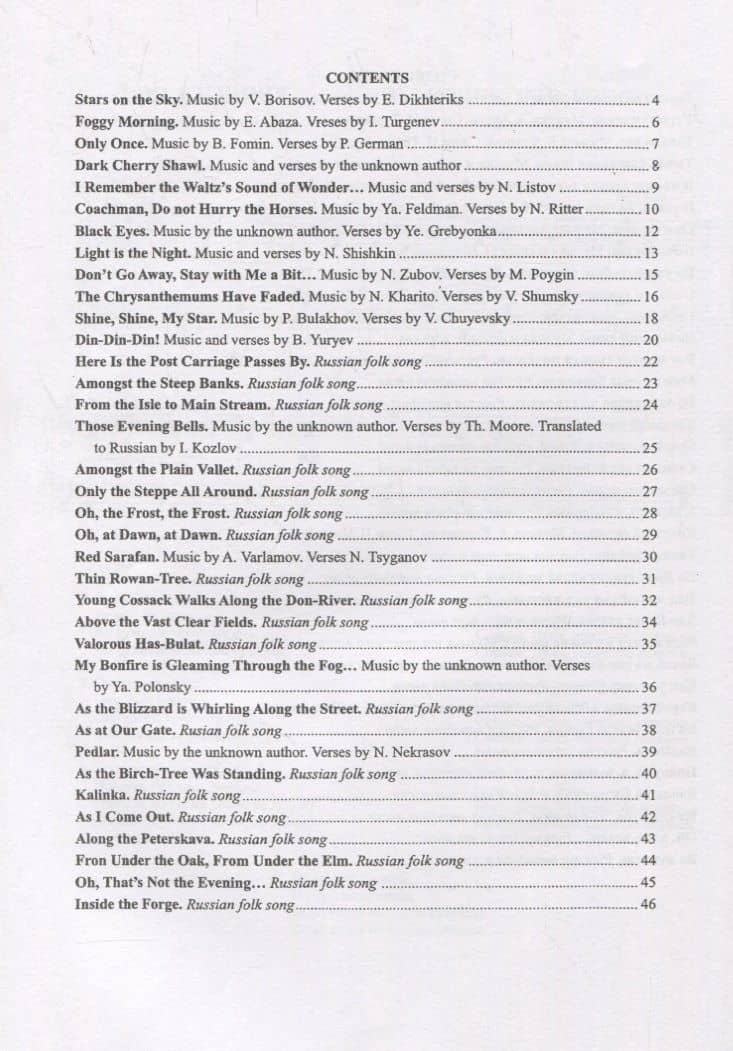 CONTENTS

Stars on the Sky. Music by V. Borisov. Verses by E. Dikhteriks 4
Foggy Morning. Music by E. Abaza. Vreses by I. Turgenev 6
Only Once. Music by B. Fomin. Verses by P. German 7
Dark Cherry Shawl. Music and verses by the unknown author 8
I Remember the Waltz's Sound of Wonder... Music and verses by N. Listov 9
Coachman, Do not Hurry the Horses. Music by Ya. Feldman. Verses by N. Ritter 10
Black Eyes. Music by the unknown author. Verses by Ye. Grebyonka 12
Light is the Night. Music and verses by N. Shishkin 13
Don't Go Away, Stay with Me a Bit... Music by N. Zubov. Verses by M. Poygin 15
The Chrysanthemums Have Faded. Music by N. Kharito. Verses by V. Shumsky 16
Shine, Shine, My Star. Music by P. Bulakhov. Verses by V. Chuyevsky 18
Din-Din-Din! Music and verses by B. Yuryev 20
Here Is the Post Carriage Passes By. Russian folk song 22
Amongst the Steep Banks. Russian folk song 23
From the Isle to Main Stream. Russian folk song 24
Those Evening Bells. Music by the unknown author. Verses by Th. Moore. Translated to Russian by I. Kozlov 25
Amongst the Plain Vallet. Russian folk song 26
Only the Steppe All Around. Russian folk song 27
Oh, the Frost, the Frost. Russian folk song 28
Oh, at Dawn, at Dawn. Russian folk song 29
Red Sarafan. Music by A. Varlamov. Verses N. Tsyganov 30
Thin Rowan-Tree. Russian folk song 31
Young Cossack Walks Along the Don-River. Russian folk song 32
Above the Vast Clear Fields. Russian folk song 34
Valorous Has-Bulat. Russian folk song 35
My Bonfire is Gleaming Through the Fog... Music by the unknown author. Verses by Ya. Polonsky 36
As the Blizzard is Whirling Along the Street. Russian folk song 37
As at Our Gate. Rusian folk song 38
Pedlar. Music by the unknown author. Verses by N. Nekrasov 39
As the Birch-Tree Was Standing. Russian folk song 40
Kalinka. Russian folk song 41
As I Come Out. Russian folk song 42
Along the Peterskava. Russian folk song 43
Fron Under the Oak, From Under the Elm. Russian folk song 44
Oh, That's Not the Evening... Russian folk song 45
Inside the Forge. Russian folk song 46